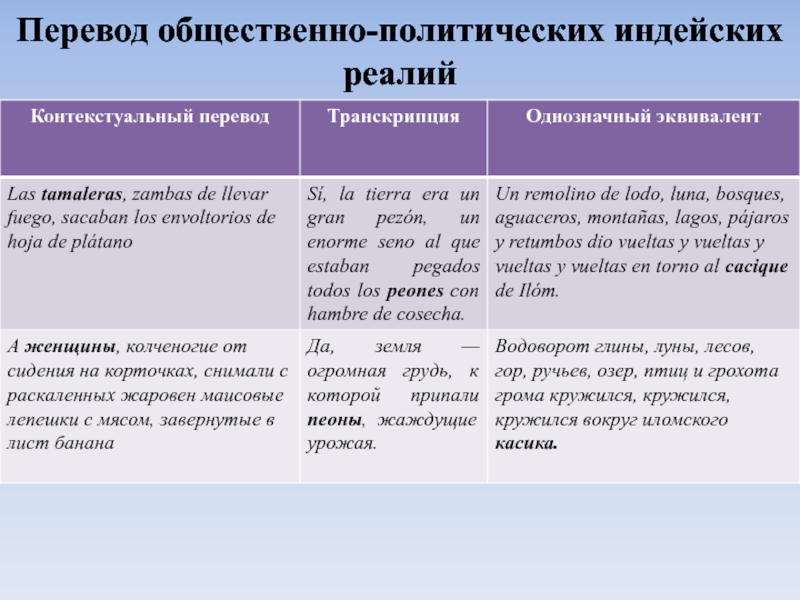 Перевод общественно-политических индейских реалий

| Контекстуальный перевод | Транскрипция | Однозначный эквивалент |
|---|---|---|
| Las tamaleras, zambas de llevar fuego, sacaban los envoltorios de hoja de plátano | Sí, la tierra era un gran pezón, un enorme seno al que estaban pegados todos los peones con hambre de cosecha. | Un remolino de lodo, luna, bosques, aguaceros, montañas, lagos, pájaros y retumbos dio vueltas y vueltas y vueltas y vueltas en torno al cacique de Ilóm. |
| А женщины, колченогие от сидения на корточках, снимали с раскаленных жаровен маисовые лепешки с мясом, завернутые в лист банана | Да, земля — огромная грудь, к которой припали пеоны, жаждущие урожая. | Водоворот глины, луны, лесов, гор, ручьев, озер, птиц и грохота грома кружился, кружился, кружился вокруг иломского касика. |